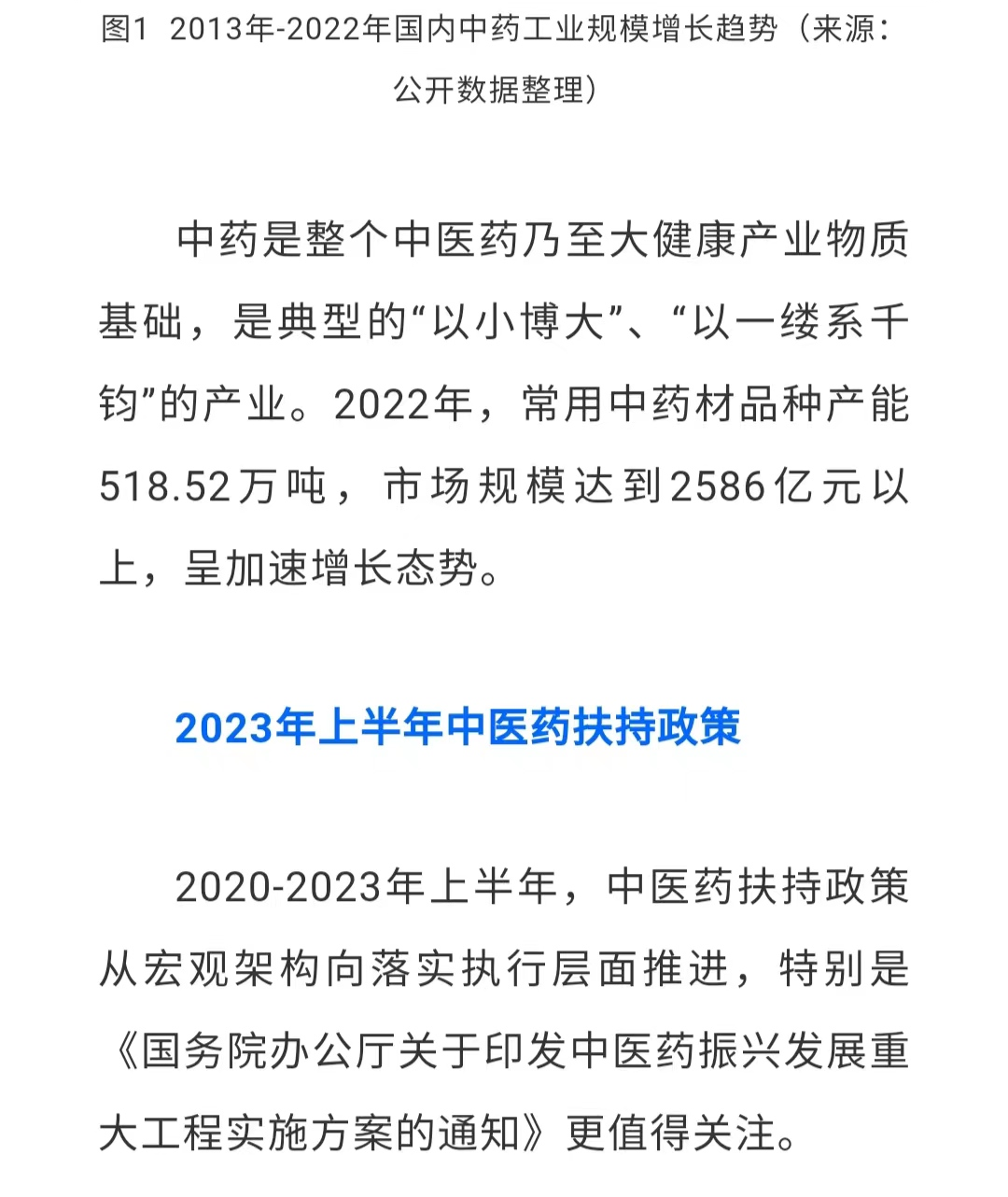 图1 2013年-2022年国内中药工业规模增长趋势（来源：公开数据整理）

中药是整个中医药乃至大健康产业物质基础，是典型的“以小博大”、“以一缕系千钧”的产业。2022年，常用中药材品种产能518.52万吨，市场规模达到2586亿元以上，呈加速增长态势。

2023年上半年中医药扶持政策

2020-2023年上半年，中医药扶持政策从宏观架构向落实执行层面推进，特别是《国务院办公厅关于印发中医药振兴发展重大工程实施方案的通知》更值得关注。